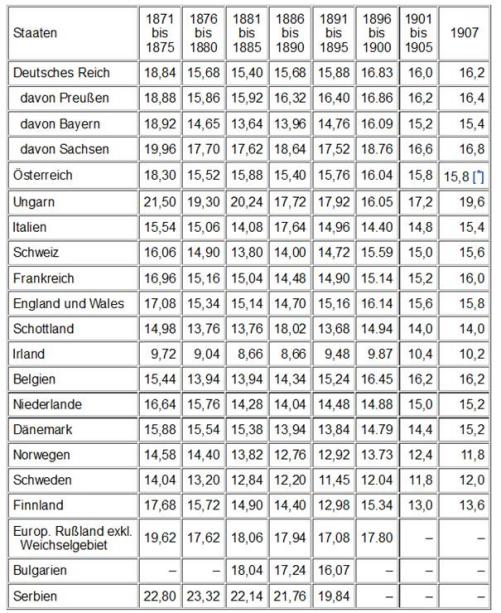 | Staaten | 1871 bis 1875 | 1876 bis 1880 | 1881 bis 1885 | 1886 bis 1890 | 1891 bis 1895 | 1896 bis 1900 | 1901 bis 1905 | 1907 |
|---|---|---|---|---|---|---|---|---|
| Deutsches Reich | 18,84 | 15,68 | 15,40 | 15,68 | 15,88 | 16.83 | 16,0 | 16,2 |
| davon Preußen | 18,88 | 15,86 | 15,92 | 16,32 | 16,40 | 16.86 | 16,2 | 16,4 |
| davon Bayern | 18,92 | 14,65 | 13,64 | 13,96 | 14,76 | 16.09 | 15,2 | 15,4 |
| davon Sachsen | 19,96 | 17,70 | 17,62 | 18,64 | 17,52 | 18.76 | 16,6 | 16,8 |
| Österreich | 18,30 | 15,52 | 15,88 | 15,40 | 15,76 | 16.04 | 15,8 | 15,8 [*] |
| Ungarn | 21,50 | 19,30 | 20,24 | 17,72 | 17,92 | 16.05 | 17,2 | 19,6 |
| Italien | 15,54 | 15,06 | 14,08 | 17,64 | 14,96 | 14.40 | 14,8 | 15,4 |
| Schweiz | 16,06 | 14,90 | 13,80 | 14,00 | 14,72 | 15.59 | 15,0 | 15,6 |
| Frankreich | 16,96 | 15,16 | 15,04 | 14,48 | 14,90 | 15.14 | 15,2 | 16,0 |
| England und Wales | 17,08 | 15,34 | 15,14 | 14,70 | 15,16 | 16.14 | 15,6 | 15,8 |
| Schottland | 14,98 | 13,76 | 13,76 | 18,02 | 13,68 | 14.94 | 14,0 | 14,0 |
| Irland | 9,72 | 9,04 | 8,66 | 8,66 | 9,48 | 9.87 | 10,4 | 10,2 |
| Belgien | 15,44 | 13,94 | 13,94 | 14,34 | 15,24 | 16.45 | 16,2 | 16,2 |
| Niederlande | 16,64 | 15,76 | 14,28 | 14,04 | 14,48 | 14.88 | 15,0 | 15,2 |
| Dänemark | 15,88 | 15,54 | 15,38 | 13,94 | 13,84 | 14.79 | 14,4 | 15,2 |
| Norwegen | 14,58 | 14,40 | 13,82 | 12,76 | 12,92 | 13.73 | 12,4 | 11,8 |
| Schweden | 14,04 | 13,20 | 12,84 | 12,20 | 11,45 | 12.04 | 11,8 | 12,0 |
| Finnland | 17,68 | 15,72 | 14,90 | 14,40 | 12,98 | 15.34 | 13,0 | 13,6 |
| Europ. Rußland exkl. Weichselgebiet | 19,62 | 17,62 | 18,06 | 17,94 | 17,08 | 17.80 | – | – |
| Bulgarien | – | – | 18,04 | 17,24 | 16,07 | – | – | – |
| Serbien | 22,80 | 23,32 | 22,14 | 21,76 | 19,84 | – | – | – |